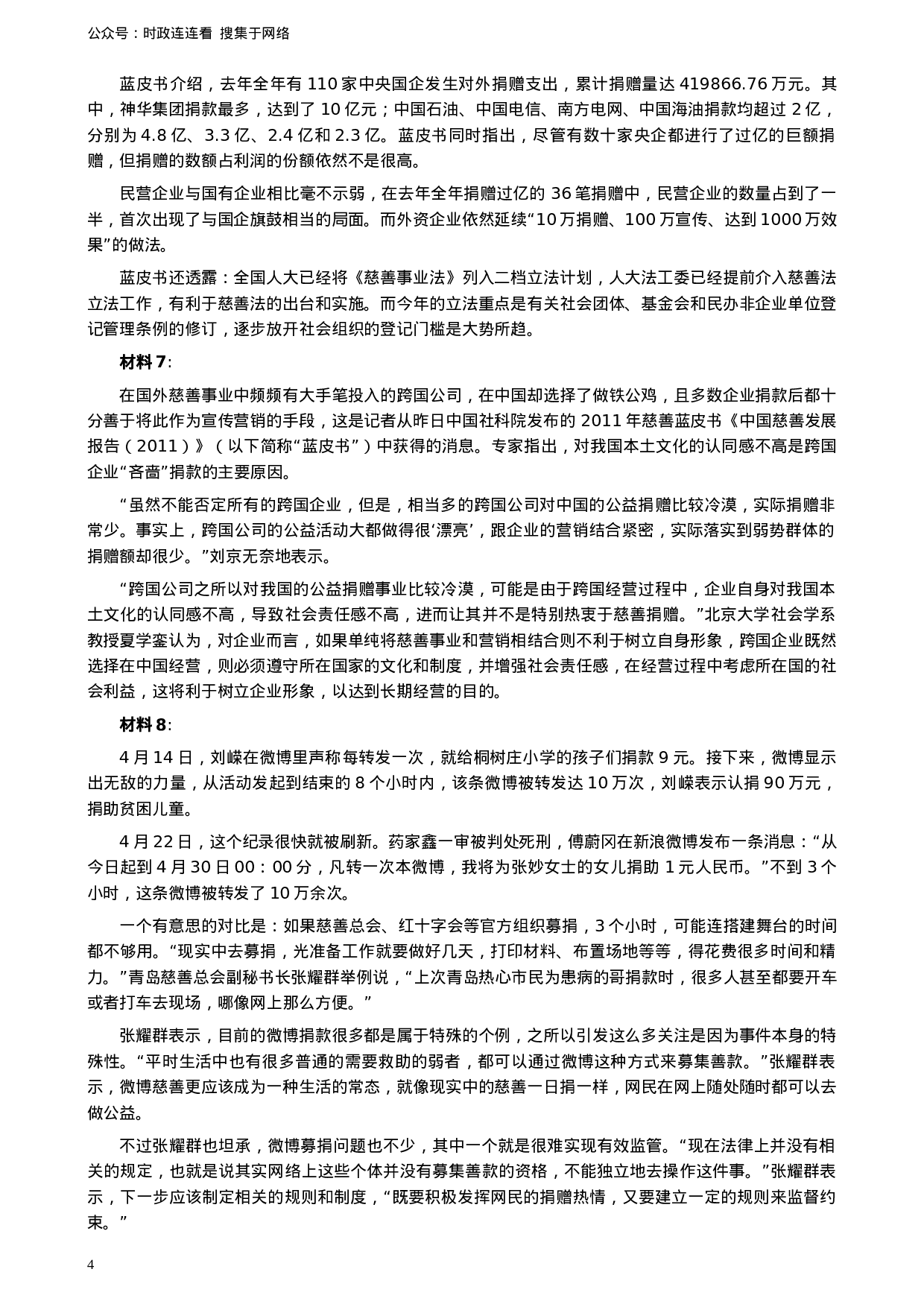 公众号：时政连连看 搜集于网络

蓝皮书介绍，去年全年有 110 家中央国企发生对外捐赠支出，累计捐赠量达 419866.76 万元。其中，神华集团捐款最多，达到了 10 亿元；中国石油、中国电信、南方电网、中国海油捐款均超过 2 亿，分别为 4.8 亿、3.3 亿、2.4 亿和 2.3 亿。蓝皮书同时指出，尽管有数十家央企都进行了过亿的巨额捐赠，但捐赠的数额占利润的份额依然不是很高。

民营企业与国有企业相比毫不示弱，在去年全年捐赠过亿的 36 笔捐赠中，民营企业的数量占到了一半，首次出现了与国企旗鼓相当的局面。而外资企业依然延续“10 万捐赠、100 万宣传、达到 1000 万效果”的做法。

蓝皮书还透露：全国人大已经将《慈善事业法》列入二档立法计划，人大法工委已经提前介入慈善法立法工作，有利于慈善法的出台和实施。而今年的立法重点是有关社会团体、基金会和民办非企业单位登记管理条例的修订，逐步放开社会组织的登记门槛是大势所趋。

材料 7:

在国外慈善事业中频频有大手笔投入的跨国公司，在中国却选择了做铁公鸡，且多数企业捐款后都十分善于将此作为宣传营销的手段，这是记者从昨日中国社科院发布的 2011 年慈善蓝皮书《中国慈善发展报告（2011）》（以下简称“蓝皮书”）中获得的消息。专家指出，对我国本土文化的认同感不高是跨国企业“吝啬”捐款的主要原因。

“虽然不能否定所有的跨国企业，但是，相当多的跨国公司对中国的公益捐赠比较冷漠，实际捐赠非常少。事实上，跨国公司的公益活动大都做得很‘漂亮’，跟企业的营销结合紧密，实际落实到弱势群体的捐赠额却很少。”刘京无奈地表示。

“跨国公司之所以对我国的公益捐赠事业比较冷漠，可能是由于跨国经营过程中，企业自身对我国本土文化的认同感不高，导致社会责任感不高，进而让其并不是特别热衷于慈善捐赠。”北京大学社会学系教授夏学銮认为，对企业而言，如果单纯将慈善事业和营销相结合则不利于树立自身形象，跨国企业既然选择在中国经营，则必须遵守所在国家的文化和制度，并增强社会责任感，在经营过程中考虑所在国的社会利益，这将利于树立企业形象，以达到长期经营的目的。

材料 8:

4 月 14 日，刘嵘在微博里声称每转发一次，就给桐树庄小学的孩子们捐款 9 元。接下来，微博显示出无敌的力量，从活动发起到结束的 8 个小时内，该条微博被转发达 10 万次，刘嵘表示认捐 90 万元，捐助贫困儿童。

4 月 22 日，这个纪录很快就被刷新。药家鑫一审被判处死刑，傅蔚冈在新浪微博发布一条消息：“从今日起到 4 月 30 日 00：00 分，凡转一次本微博，我将为张妙女士的女儿捐助 1 元人民币。”不到 3 个小时，这条微博被转发了 10 万余次。

一个有意思的对比是：如果慈善总会、红十字会等官方组织募捐，3 个小时，可能连搭建舞台的时间都不够用。“现实中去募捐，光准备工作就要做好几天，打印材料、布置场地等等，得花费很多时间和精力。”青岛慈善总会副秘书长张耀群举例说，“上次青岛热心市民为患病的哥捐款时，很多人甚至都要开车或者打车去现场，哪像网上那么方便。”

张耀群表示，目前的微博捐款很多都是属于特殊的个例，之所以引发这么多关注是因为事件本身的特殊性。“平时生活中也有很多普通的需要救助的弱者，都可以通过微博这种方式来募集善款。”张耀群表示，微博慈善更应该成为一种生活的常态，就像现实中的慈善一日捐一样，网民在网上随处随时都可以去做公益。

不过张耀群也坦承，微博募捐问题也不少，其中一个就是很难实现有效监管。“现在法律上并没有相关的规定，也就是说其实网络上这些个体并没有募集善款的资格，不能独立地去操作这件事。”张耀群表示，下一步应该制定相关的规则和制度，“既要积极发挥网民的捐赠热情，又要建立一定的规则来监督约束。”

4